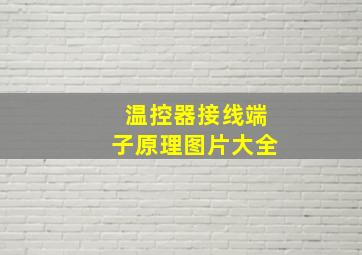 温控器接线端子原理图片大全